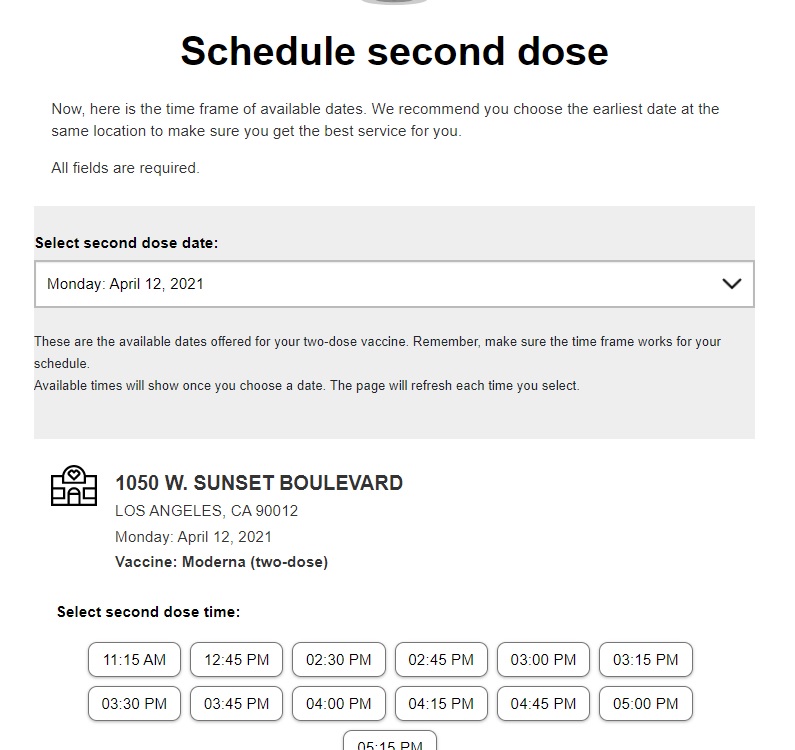 Schedule second dose

Now, here is the time frame of available dates. We recommend you choose the earliest date at the same location to make sure you get the best service for you.

All fields are required.

Select second dose date:

Monday: April 12, 2021

These are the available dates offered for your two-dose vaccine. Remember, make sure the time frame works for your schedule.
Available times will show once you choose a date. The page will refresh each time you select.

1050 W. SUNSET BOULEVARD
LOS ANGELES, CA 90012
Monday: April 12, 2021
Vaccine: Moderna (two-dose)

Select second dose time:

11:15 AM
12:45 PM
02:30 PM
02:45 PM
03:00 PM
03:15 PM
03:30 PM
03:45 PM
04:00 PM
04:15 PM
04:45 PM
05:00 PM
05:15 PM